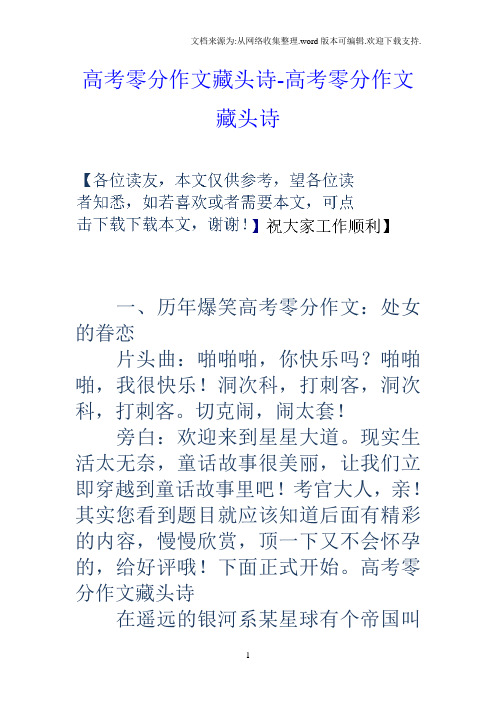 文档来源为:从网络收集整理.word版本可编辑.欢迎下载支持.

高考零分作文藏头诗-高考零分作文藏头诗

【各位读友，本文仅供参考，望各位读者知悉，如若喜欢或者需要本文，可点击下载下载本文，谢谢！】祝大家工作顺利】

一、历年爆笑高考零分作文：处女的眷恋

片头曲：啪啪啪，你快乐吗？啪啪啪，我很快乐！洞次科，打刺客，洞次科，打刺客。切克闹，闹太套！

旁白：欢迎来到星星大道。现实生活太无奈，童话故事很美丽，让我们立即穿越到童话故事里吧！考官大人，亲！其实您看到题目就应该知道后面有精彩的内容，慢慢欣赏，顶一下又不会怀孕的，给好评哦！下面正式开始。高考零分作文藏头诗

在遥远的银河系某星球有个帝国叫

1